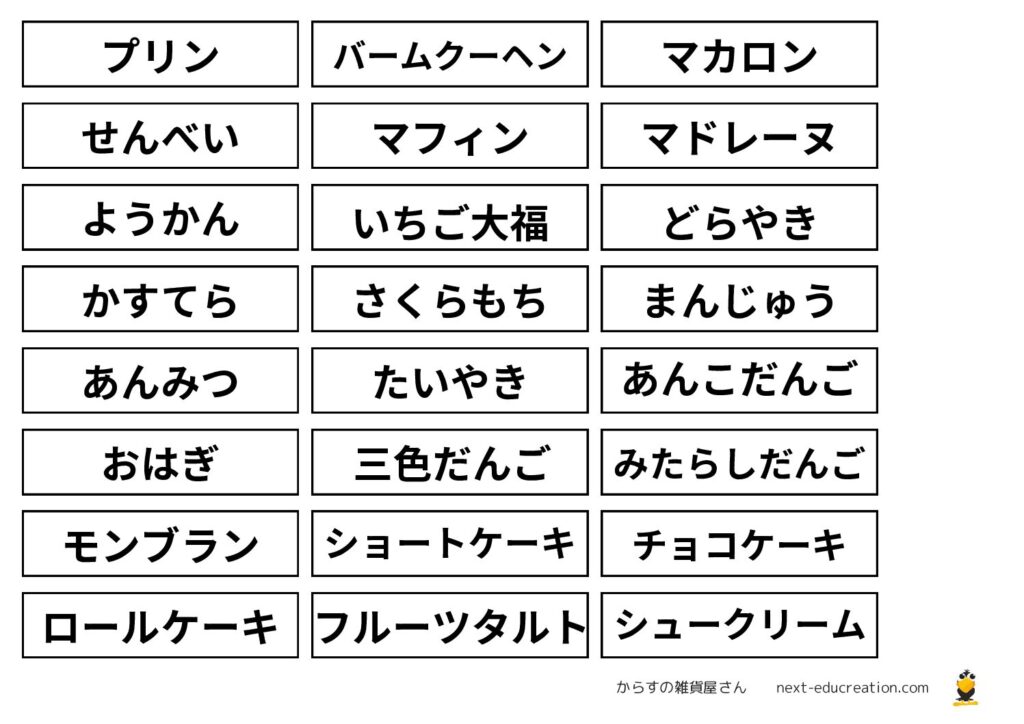 プリン

せんべい

ようかん

かすてら

あんみつ

おはぎ

モンブラン

ロールケーキ

バームクーヘン

マフィン

いちご大福

さくらもち

たいやき

三色だんご

ショートケーキ

フルーツタルト

マカロン

マドレーヌ

どらやき

まんじゅう

あんこだんご

みたらしだんご

チョコケーキ

シュークリーム

からすの雑貨屋さん next-educreation.com